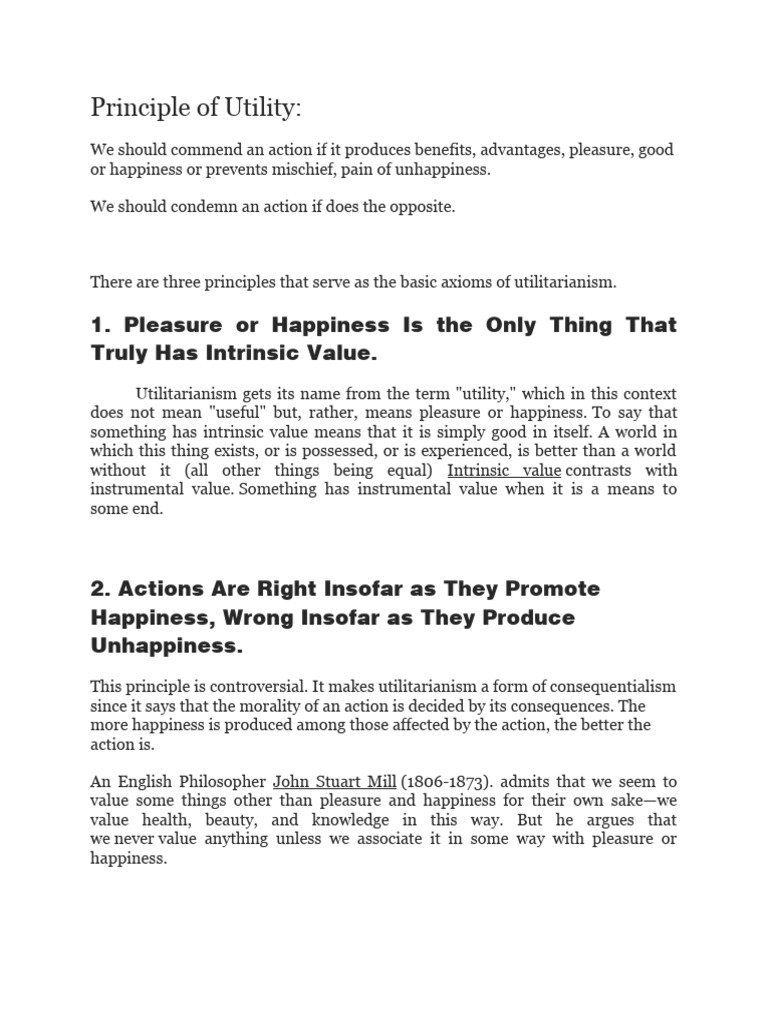 Principle of Utility:

We should commend an action if it produces benefits, advantages, pleasure, good or happiness or prevents mischief, pain of unhappiness.

We should condemn an action if does the opposite.

There are three principles that serve as the basic axioms of utilitarianism.

1. Pleasure or Happiness Is the Only Thing That Truly Has Intrinsic Value.

Utilitarianism gets its name from the term "utility," which in this context does not mean "useful" but, rather, means pleasure or happiness. To say that something has intrinsic value means that it is simply good in itself. A world in which this thing exists, or is possessed, or is experienced, is better than a world without it (all other things being equal) Intrinsic value contrasts with instrumental value. Something has instrumental value when it is a means to some end.

2. Actions Are Right Insofar as They Promote Happiness, Wrong Insofar as They Produce Unhappiness.

This principle is controversial. It makes utilitarianism a form of consequentialism since it says that the morality of an action is decided by its consequences. The more happiness is produced among those affected by the action, the better the action is.

An English Philosopher John Stuart Mill (1806-1873). admits that we seem to value some things other than pleasure and happiness for their own sake—we value health, beauty, and knowledge in this way. But he argues that we never value anything unless we associate it in some way with pleasure or happiness.